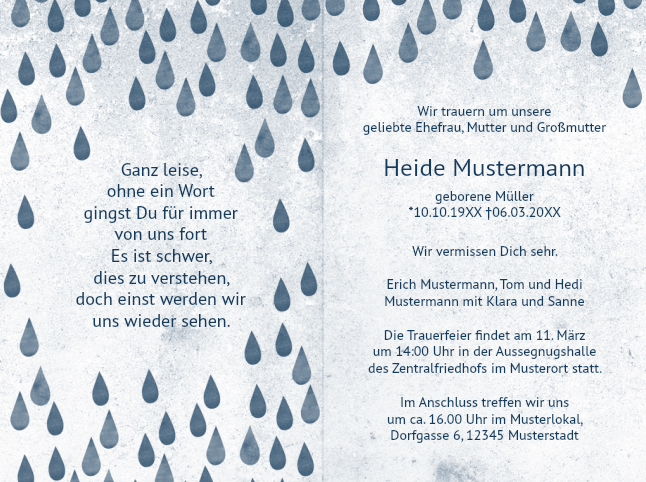 Ganz leise,
ohne ein Wort
gingst Du für immer
von uns fort
Es ist schwer,
dies zu verstehen,
doch einst werden wir
uns wieder sehen.

Wir trauern um unsere
geliebte Ehefrau, Mutter und Großmutter

Heide Mustermann

geborene Müller
*10.10.19XX †06.03.20XX

Wir vermissen Dich sehr.

Erich Mustermann, Tom und Hedi
Mustermann mit Klara und Sanne

Die Trauerfeier findet am 11. März
um 14:00 Uhr in der Aussegnugshalle
des Zentralfriedhofs im Musterort statt.

Im Anschluss treffen wir uns
um ca. 16.00 Uhr im Musterlokal,
Dorfgasse 6, 12345 Musterstadt